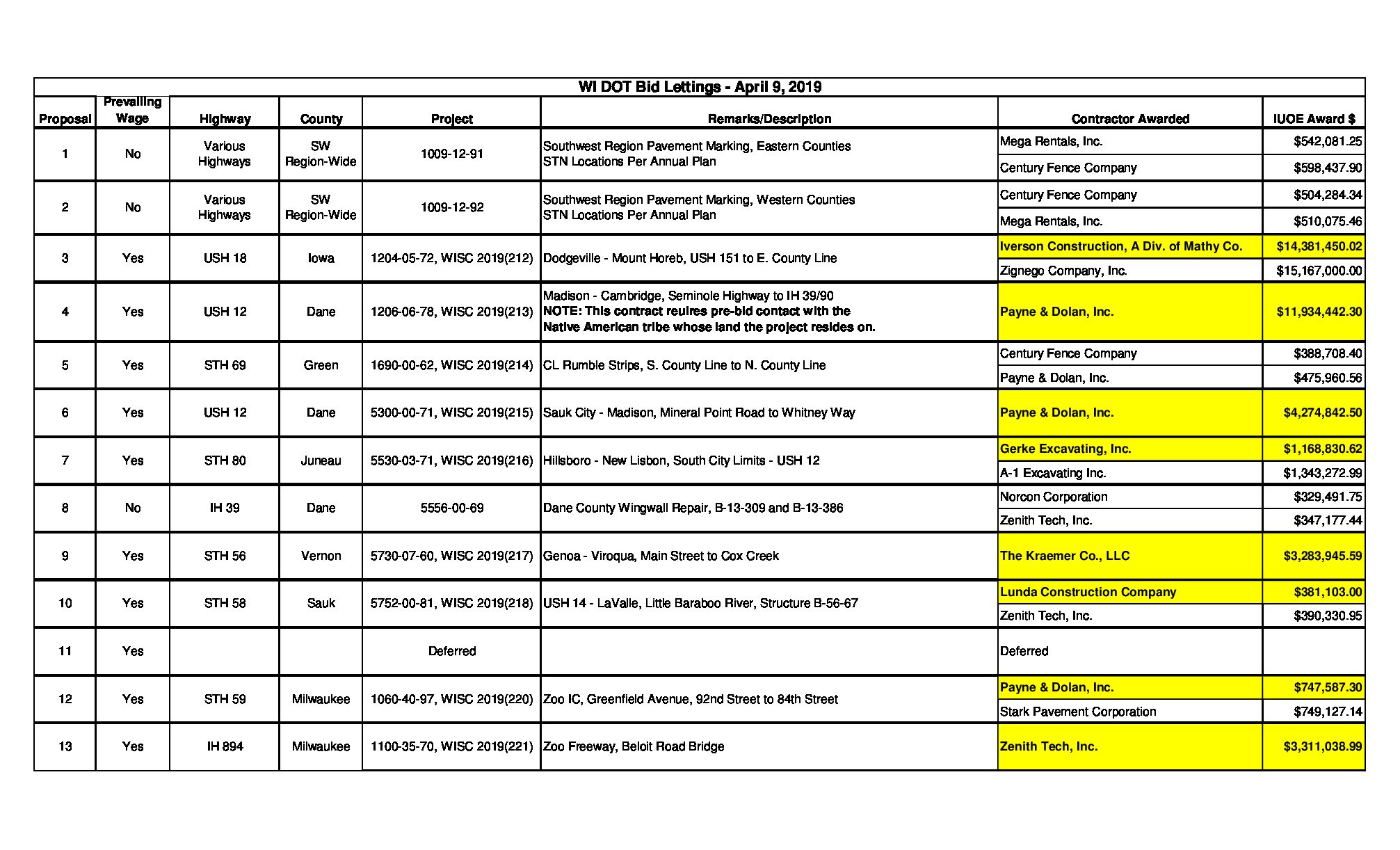 WI DOT Bid Lettings - April 9, 2019

| Proposal | Prevailing Wage | Highway | County | Project | Remarks/Description | Contractor Awarded | IUOE Award $ |
|---|---|---|---|---|---|---|---|
| 1 | No | Various Highways | SW Region-Wide | 1009-12-91 | Southwest Region Pavement Marking, Eastern Counties STN Locations Per Annual Plan | Mega Rentals, Inc. | $542,081.25 |
| | | | | | | Century Fence Company | $598,437.90 |
| 2 | No | Various Highways | SW Region-Wide | 1009-12-92 | Southwest Region Pavement Marking, Western Counties STN Locations Per Annual Plan | Century Fence Company | $504,284.34 |
| | | | | | | Mega Rentals, Inc. | $510,075.46 |
| 3 | Yes | USH 18 | Iowa | 1204-05-72, WISC 2019(212) | Dodgeville - Mount Horeb, USH 151 to E. County Line | Iverson Construction, A Div. of Mathy Co. | $14,381,450.02 |
| | | | | | | Zignego Company, Inc. | $15,167,000.00 |
| 4 | Yes | USH 12 | Dane | 1206-06-78, WISC 2019(213) | Madison - Cambridge, Seminole Highway to IH 39/90 NOTE: This contract reuires pre-bid contact with the Native American tribe whose land the project resides on. | Payne & Dolan, Inc. | $11,934,442.30 |
| 5 | Yes | STH 69 | Green | 1690-00-62, WISC 2019(214) | CL Rumble Strips, S. County Line to N. County Line | Century Fence Company | $388,708.40 |
| | | | | | | Payne & Dolan, Inc. | $475,960.56 |
| 6 | Yes | USH 12 | Dane | 5300-00-71, WISC 2019(215) | Sauk City - Madison, Mineral Point Road to Whitney Way | Payne & Dolan, Inc. | $4,274,842.50 |
| 7 | Yes | STH 80 | Juneau | 5530-03-71, WISC 2019(216) | Hillsboro - New Lisbon, South City Limits - USH 12 | Gerke Excavating, Inc. | $1,168,830.62 |
| | | | | | | A-1 Excavating Inc. | $1,343,272.99 |
| 8 | No | IH 39 | Dane | 5556-00-69 | Dane County Wingwall Repair, B-13-309 and B-13-386 | Norcon Corporation | $329,491.75 |
| | | | | | | Zenith Tech, Inc. | $347,177.44 |
| 9 | Yes | STH 56 | Vernon | 5730-07-60, WISC 2019(217) | Genoa - Viroqua, Main Street to Cox Creek | The Kraemer Co., LLC | $3,283,945.59 |
| 10 | Yes | STH 58 | Sauk | 5752-00-81, WISC 2019(218) | USH 14 - LaValle, Little Baraboo River, Structure B-56-67 | Lunda Construction Company | $381,103.00 |
| | | | | | | Zenith Tech, Inc. | $390,330.95 |
| 11 | Yes | | | Deferred | | Deferred | |
| 12 | Yes | STH 59 | Milwaukee | 1060-40-97, WISC 2019(220) | Zoo IC, Greenfield Avenue, 92nd Street to 84th Street | Payne & Dolan, Inc. | $747,587.30 |
| | | | | | | Stark Pavement Corporation | $749,127.14 |
| 13 | Yes | IH 894 | Milwaukee | 1100-35-70, WISC 2019(221) | Zoo Freeway, Beloit Road Bridge | Zenith Tech, Inc. | $3,311,038.99 |